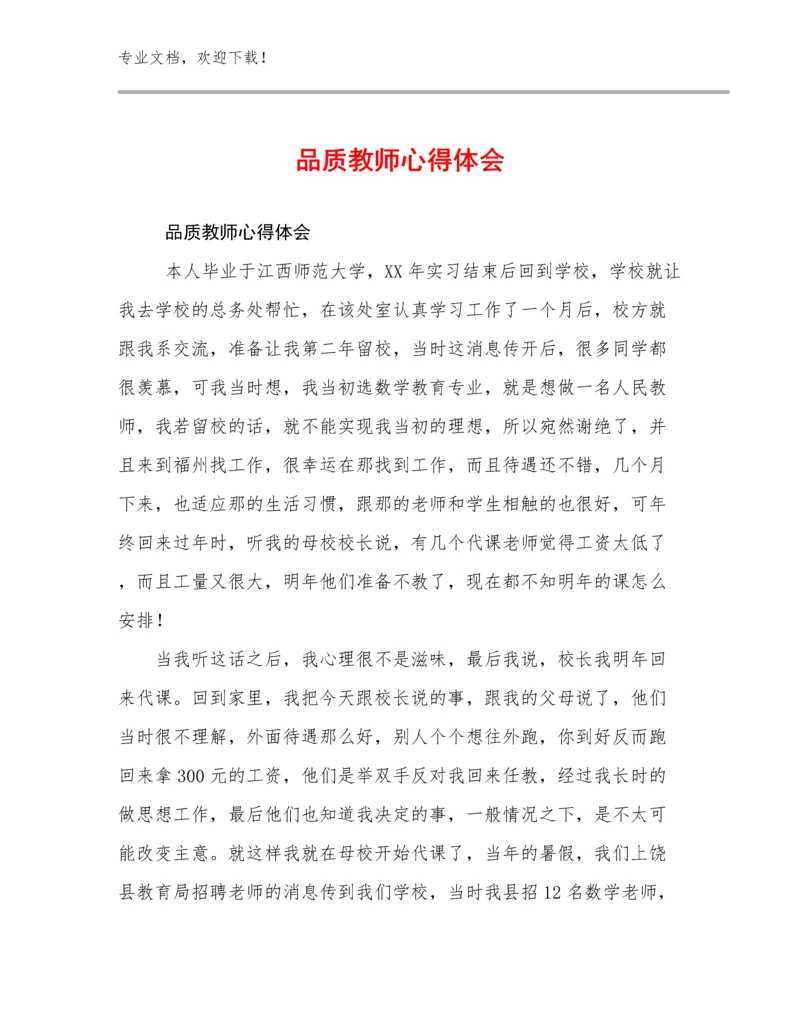 专业文档，欢迎下载！

品质教师心得体会

品质教师心得体会

本人毕业于江西师范大学，XX年实习结束后回到学校，学校就让我去学校的总务处帮忙，在该处室认真学习工作了一个月后，校方就跟我系交流，准备让我第二年留校，当时这消息传开后，很多同学都很羡慕，可我当时想，我当初选数学教育专业，就是想做一名人民教师，我若留校的话，就不能实现我当初的理想，所以宛然谢绝了，并且来到福州找工作，很幸运在那找到工作，而且待遇还不错，几个月下来，也适应那的生活习惯，跟那的老师和学生相触的也很好，可年终回来过年时，听我的母校校长说，有几个代课老师觉得工资太低了，而且工量又很大，明年他们准备不教了，现在都不知明年的课怎么安排！

当我听这话之后，我心理很不是滋味，最后我说，校长我明年回来代课。回到家里，我把今天跟校长说的事，跟我的父母说了，他们当时很不理解，外面待遇那么好，别人个个想往外跑，你到好反而跑回来拿300元的工资，他们是举双手反对我回来任教，经过我长时的做思想工作，最后他们也知道我决定的事，一般情况之下，是不太可能改变主意。就这样我就在母校开始代课了，当年的暑假，我们上饶县教育局招聘老师的消息传到我们学校，当时我县招12名数学老师，